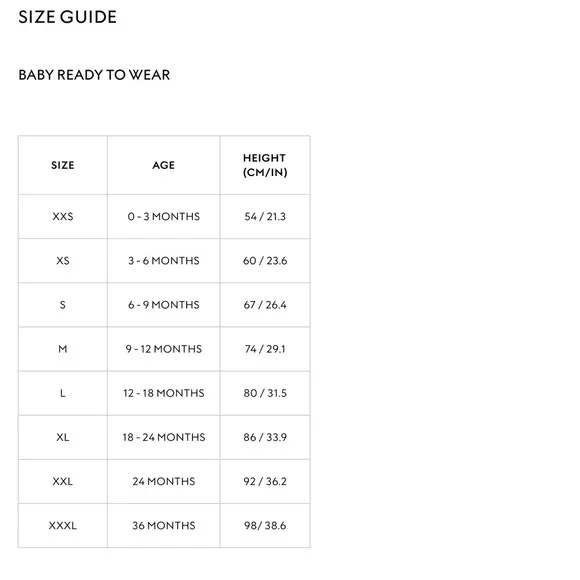 SIZE GUIDE

BABY READY TO WEAR

| SIZE | AGE | HEIGHT (CM/IN) |
|---|---|---|
| XXS | 0 - 3 MONTHS | 54 / 21.3 |
| XS | 3 - 6 MONTHS | 60 / 23.6 |
| S | 6 - 9 MONTHS | 67 / 26.4 |
| M | 9 - 12 MONTHS | 74 / 29.1 |
| L | 12 - 18 MONTHS | 80 / 31.5 |
| XL | 18 - 24 MONTHS | 86 / 33.9 |
| XXL | 24 MONTHS | 92 / 36.2 |
| XXXL | 36 MONTHS | 98/ 38.6 |